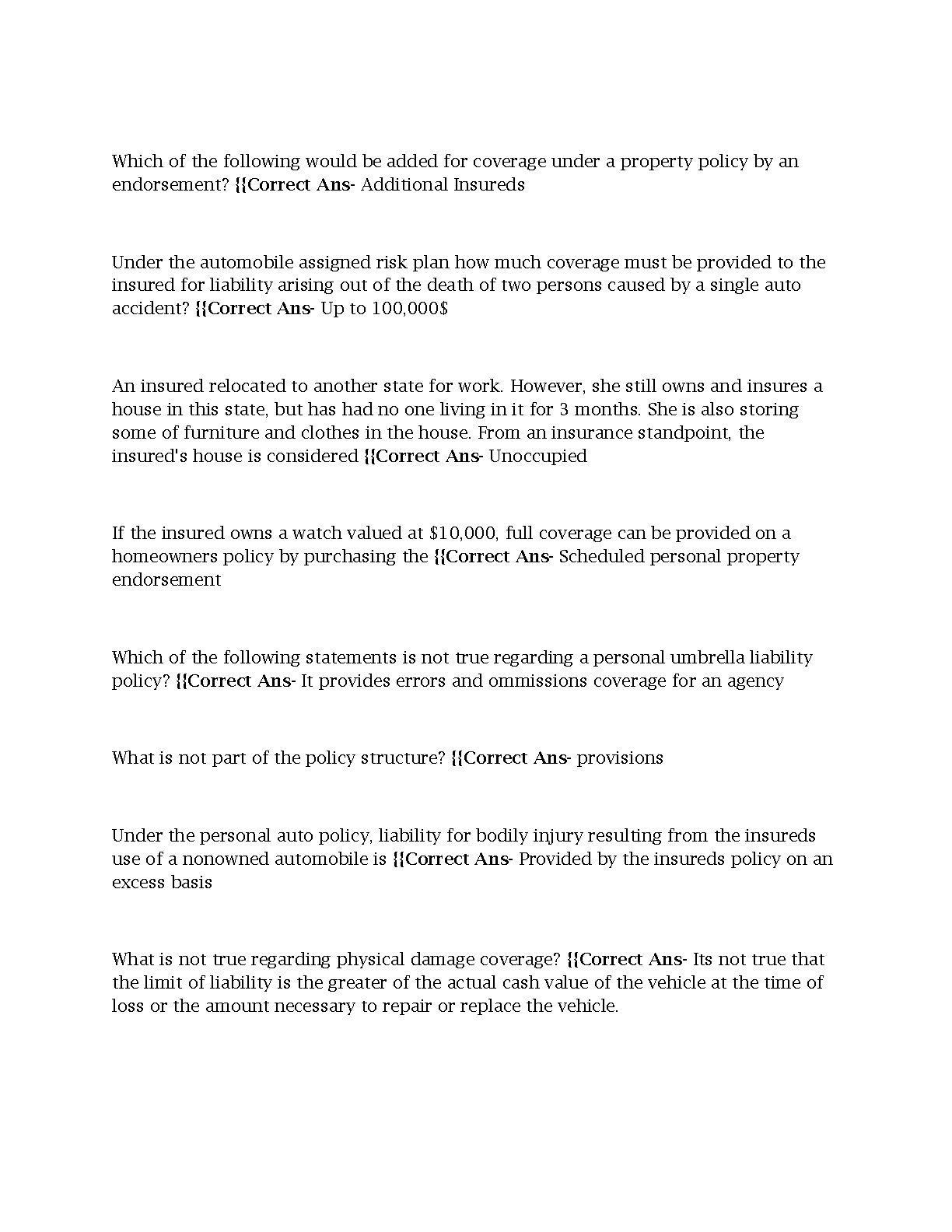 Which of the following would be added for coverage under a property policy by an endorsement? {{Correct Ans- Additional Insureds

Under the automobile assigned risk plan how much coverage must be provided to the insured for liability arising out of the death of two persons caused by a single auto accident? {{Correct Ans- Up to 100,000$

An insured relocated to another state for work. However, she still owns and insures a house in this state, but has had no one living in it for 3 months. She is also storing some of furniture and clothes in the house. From an insurance standpoint, the insured's house is considered {{Correct Ans- Unoccupied

If the insured owns a watch valued at $10,000, full coverage can be provided on a homeowners policy by purchasing the {{Correct Ans- Scheduled personal property endorsement

Which of the following statements is not true regarding a personal umbrella liability policy? {{Correct Ans- It provides errors and ommissions coverage for an agency

What is not part of the policy structure? {{Correct Ans- provisions

Under the personal auto policy, liability for bodily injury resulting from the insureds use of a nonowned automobile is {{Correct Ans- Provided by the insureds policy on an excess basis

What is not true regarding physical damage coverage? {{Correct Ans- Its not true that the limit of liability is the greater of the actual cash value of the vehicle at the time of loss or the amount necessary to repair or replace the vehicle.